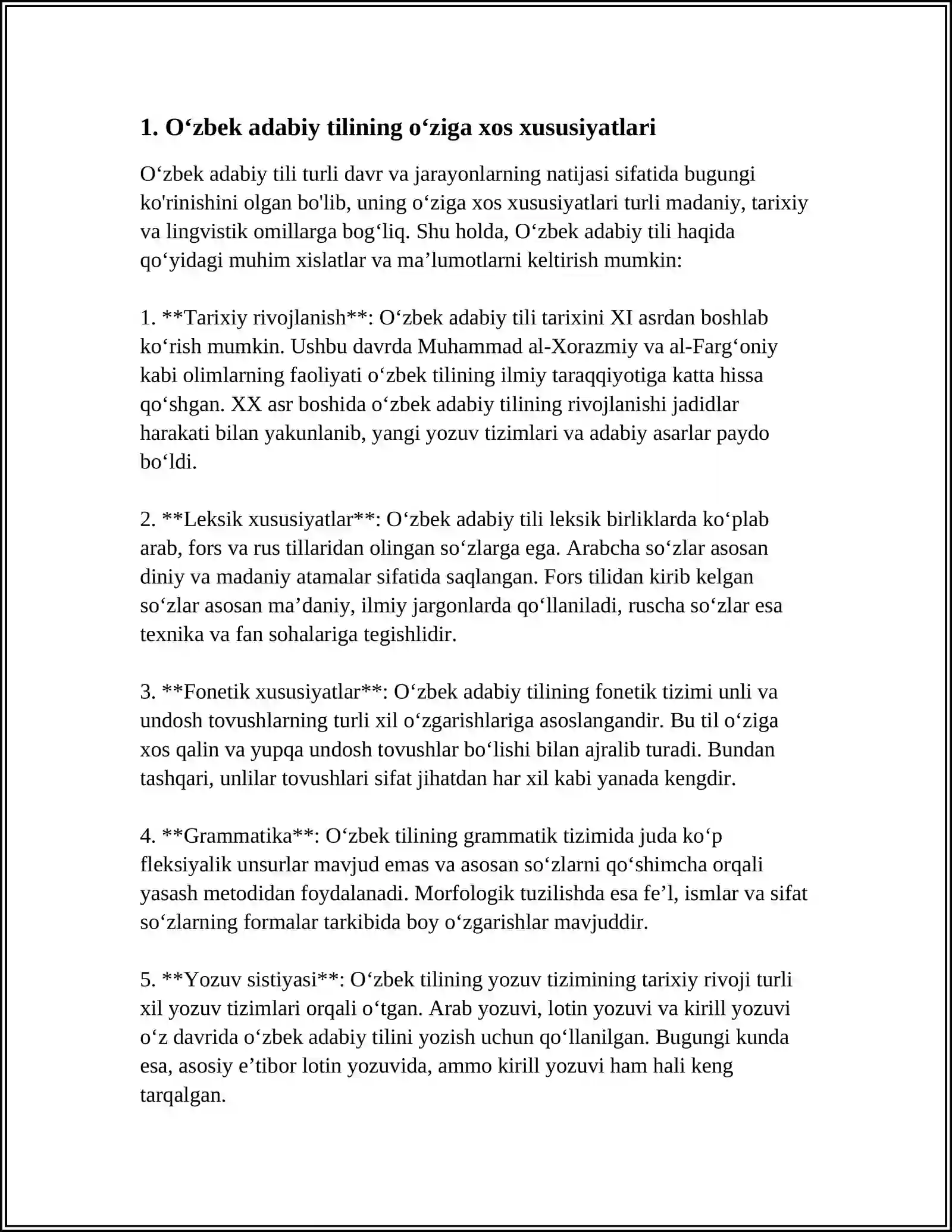 1. O'zbek adabiy tilining o'ziga xos xususiyatlari

O'zbek adabiy tili turli davr va jarayonlarning natijasi sifatida bugungi ko'rinishini olgan bo'lib, uning o'ziga xos xususiyatlari turli madaniy, tarixiy va lingvistik omillarga bog'liq. Shu holda, O'zbek adabiy tili haqida qo'yidagi muhim xislatlar va ma'lumotlarni keltirish mumkin:

1. **Tarixiy rivojlanish**: O'zbek adabiy tili tarixini XI asrdan boshlab ko'rish mumkin. Ushbu davrda Muhammad al-Xorazmiy va al-Farg'oniy kabi olimlarning faoliyati o'zbek tilining ilmiy taraqqiyotiga katta hissa qo'shgan. XX asr boshida o'zbek adabiy tilining rivojlanishi jadidlar harakati bilan yakunlanib, yangi yozuv tizimlari va adabiy asarlar paydo bo'ldi.

2. **Leksik xususiyatlar**: O'zbek adabiy tili leksik birliklarda ko'plab arab, fors va rus tillaridan olingan so'zlarga ega. Arabcha so'zlar asosan diniy va madaniy atamalar sifatida saqlangan. Fors tilidan kirib kelgan so'zlar asosan ma'daniy, ilmiy jargonlarda qo'llaniladi, ruscha so'zlar esa texnika va fan sohalariga tegishlidir.

3. **Fonetik xususiyatlar**: O'zbek adabiy tilining fonetik tizimi unli va undosh tovushlarning turli xil o'zgarishlariga asoslangandir. Bu til o'ziga xos qalin va yupqa undosh tovushlar bo'lishi bilan ajralib turadi. Bundan tashqari, unlilar tovushlari sifat jihatdan har xil kabi yanada kengdir.

4. **Grammatika**: O'zbek tilining grammatik tizimida juda ko'p fleksiyalik unsurlar mavjud emas va asosan so'zlarni qo'shimcha orqali yasash metodidan foydalanadi. Morfologik tuzilishda esa fe'l, ismlar va sifat so'zlarning formalar tarkibida boy o'zgarishlar mavjuddir.

5. **Yozuv sistiyasi**: O'zbek tilining yozuv tizimining tarixiy rivoji turli xil yozuv tizimlari orqali o'tgan. Arab yozuvi, lotin yozuvi va kirill yozuvi o'z davrida o'zbek adabiy tilini yozish uchun qo'llanilgan. Bugungi kunda esa, asosiy e'tibor lotin yozuvida, ammo kirill yozuvi ham hali keng tarqalgan.